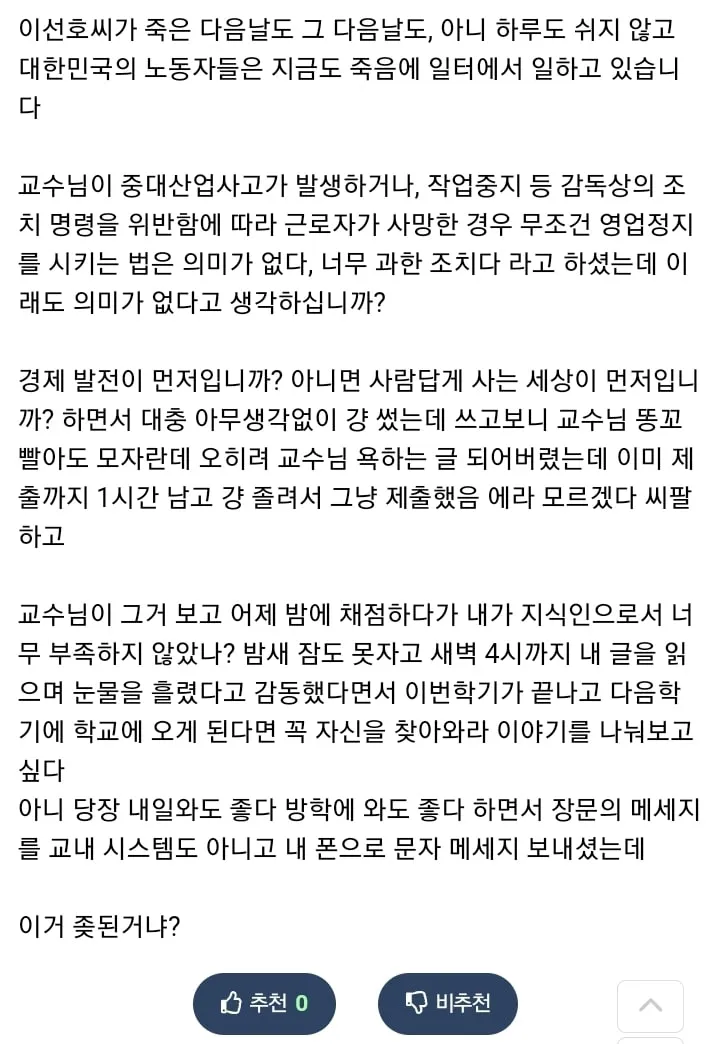 이선호씨가 죽은 다음날도 그 다음날도, 아니 하루도 쉬지 않고 대한민국의 노동자들은 지금도 죽음에 일터에서 일하고 있습니다

교수님이 중대산업사고가 발생하거나, 작업중지 등 감독상의 조치 명령을 위반함에 따라 근로자가 사망한 경우 무조건 영업정지를 시키는 법은 의미가 없다, 너무 과한 조치다 라고 하셨는데 이래도 의미가 없다고 생각하십니까?

경제 발전이 먼저입니까? 아니면 사람답게 사는 세상이 먼저입니까? 하면서 대충 아무생각없이 걍 썼는데 쓰고보니 교수님 똥꼬 빨아도 모자란데 오히려 교수님 욕하는 글 되어버렸는데 이미 제출까지 1시간 남고 걍 졸려서 그냥 제출했음 에라 모르겠다 씨팔 하고

교수님이 그거 보고 어제 밤에 채점하다가 내가 지식인으로서 너무 부족하지 않았나? 밤새 잠도 못자고 새벽 4시까지 내 글을 읽으며 눈물을 흘렸다고 감동했다면서 이번학기가 끝나고 다음학기에 학교에 오게 된다면 꼭 자신을 찾아와라 이야기를 나눠보고 싶다
아니 당장 내일와도 좋다 방학에 와도 좋다 하면서 장문의 메세지를 교내 시스템도 아니고 내 폰으로 문자 메세지 보내셨는데

이거 좆된거냐?

추천 0
비추천